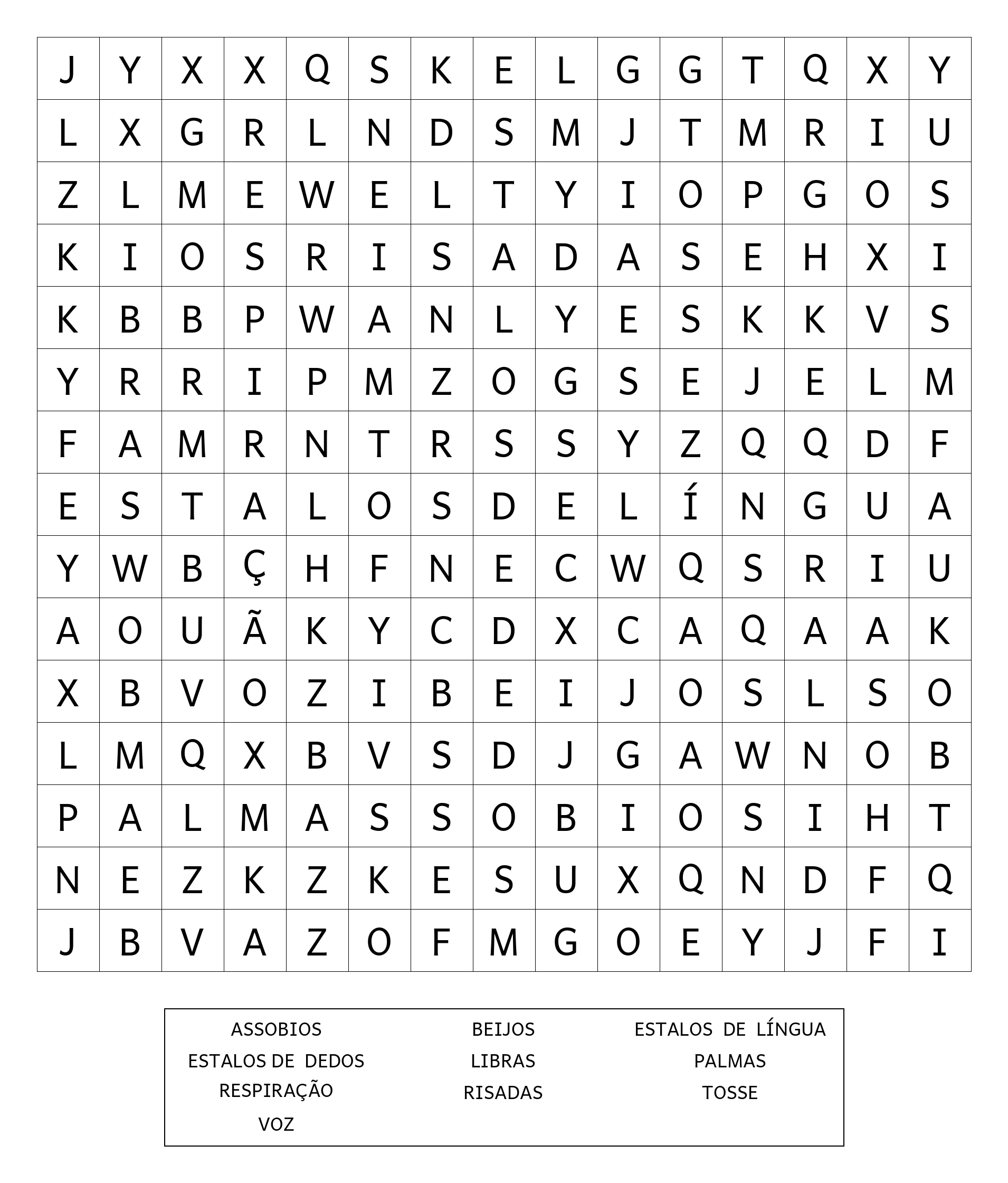 | J | Y | X | X | Q | S | K | E | L | G | G | T | Q | X | Y |
|---|---|---|---|---|---|---|---|---|---|---|---|---|---|---|
| L | X | G | R | L | N | D | S | M | J | T | M | R | I | U |
| Z | L | M | E | W | E | L | T | Y | I | O | P | G | O | S |
| K | I | O | S | R | I | S | A | D | A | S | E | H | X | I |
| K | B | B | P | W | A | N | L | Y | E | S | K | K | V | S |
| Y | R | R | I | P | M | Z | O | G | S | E | J | E | L | M |
| F | A | M | R | N | T | R | S | S | Y | Z | Q | Q | D | F |
| E | S | T | A | L | O | S | D | E | L | Í | N | G | U | A |
| Y | W | B | Ç | H | F | N | E | C | W | Q | S | R | I | U |
| A | O | U | Ã | K | Y | C | D | X | C | A | Q | A | A | K |
| X | B | V | O | Z | I | B | E | I | J | O | S | L | S | O |
| L | M | Q | X | B | V | S | D | J | G | A | W | N | O | B |
| P | A | L | M | A | S | S | O | B | I | O | S | I | H | T |
| N | E | Z | K | Z | K | E | S | U | X | Q | N | D | F | Q |
| J | B | V | A | Z | O | F | M | G | O | E | Y | J | F | I |

ASSOBIOS
ESTALOS DE DEDOS
RESPIRAÇÃO
VOZ

BEIJOS
LIBRAS
RISADAS

ESTALOS DE LÍNGUA
PALMAS
TOSSE